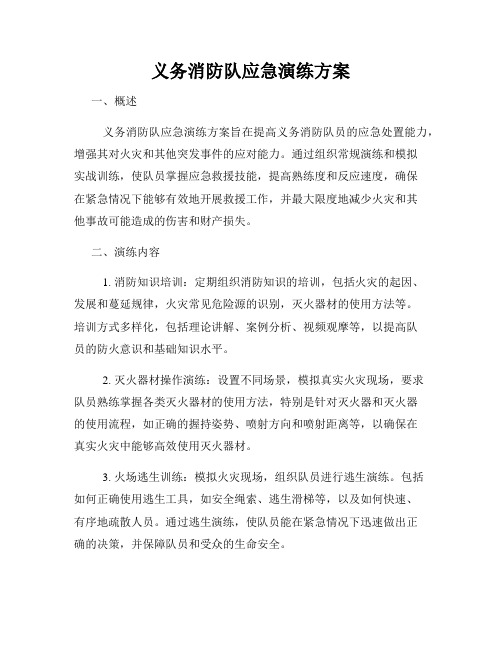 义务消防队应急演练方案

一、概述

义务消防队应急演练方案旨在提高义务消防队员的应急处置能力，增强其对火灾和其他突发事件的应对能力。通过组织常规演练和模拟实战训练，使队员掌握应急救援技能，提高熟练度和反应速度，确保在紧急情况下能够有效地开展救援工作，并最大限度地减少火灾和其他事故可能造成的伤害和财产损失。

二、演练内容

1. 消防知识培训：定期组织消防知识的培训，包括火灾的起因、发展和蔓延规律，火灾常见危险源的识别，灭火器材的使用方法等。培训方式多样化，包括理论讲解、案例分析、视频观摩等，以提高队员的防火意识和基础知识水平。

2. 灭火器材操作演练：设置不同场景，模拟真实火灾现场，要求队员熟练掌握各类灭火器材的使用方法，特别是针对灭火器和灭火器的使用流程，如正确的握持姿势、喷射方向和喷射距离等，以确保在真实火灾中能够高效使用灭火器材。

3. 火场逃生训练：模拟火灾现场，组织队员进行逃生演练。包括如何正确使用逃生工具，如安全绳索、逃生滑梯等，以及如何快速、有序地疏散人员。通过逃生演练，使队员能在紧急情况下迅速做出正确的决策，并保障队员和受众的生命安全。